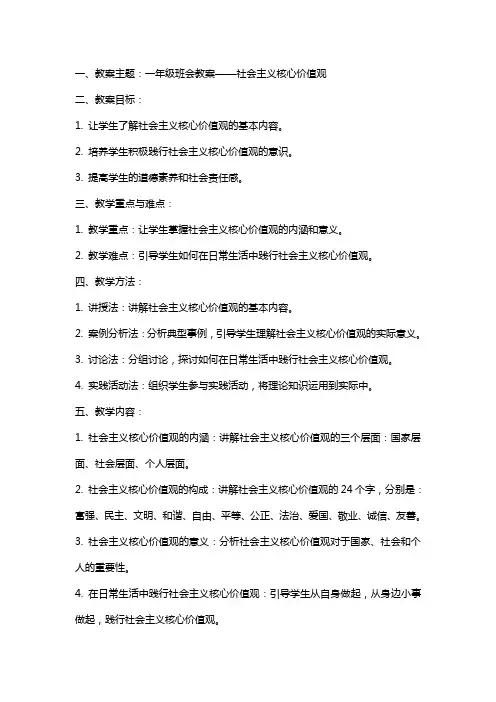 一、教案主题：一年级班会教案——社会主义核心价值观

二、教案目标：

1. 让学生了解社会主义核心价值观的基本内容。

2. 培养学生积极践行社会主义核心价值观的意识。

3. 提高学生的道德素养和社会责任感。

三、教学重点与难点：

1. 教学重点：让学生掌握社会主义核心价值观的内涵和意义。

2. 教学难点：引导学生如何在日常生活中践行社会主义核心价值观。

四、教学方法：

1. 讲授法：讲解社会主义核心价值观的基本内容。

2. 案例分析法：分析典型事例，引导学生理解社会主义核心价值观的实际意义。

3. 讨论法：分组讨论，探讨如何在日常生活中践行社会主义核心价值观。

4. 实践活动法：组织学生参与实践活动，将理论知识运用到实际中。

五、教学内容：

1. 社会主义核心价值观的内涵：讲解社会主义核心价值观的三个层面：国家层面、社会层面、个人层面。

2. 社会主义核心价值观的构成：讲解社会主义核心价值观的 24 个字，分别是：富强、民主、文明、和谐、自由、平等、公正、法治、爱国、敬业、诚信、友善。

3. 社会主义核心价值观的意义：分析社会主义核心价值观对于国家、社会和个人的重要性。

4. 在日常生活中践行社会主义核心价值观：引导学生从自身做起，从身边小事做起，践行社会主义核心价值观。